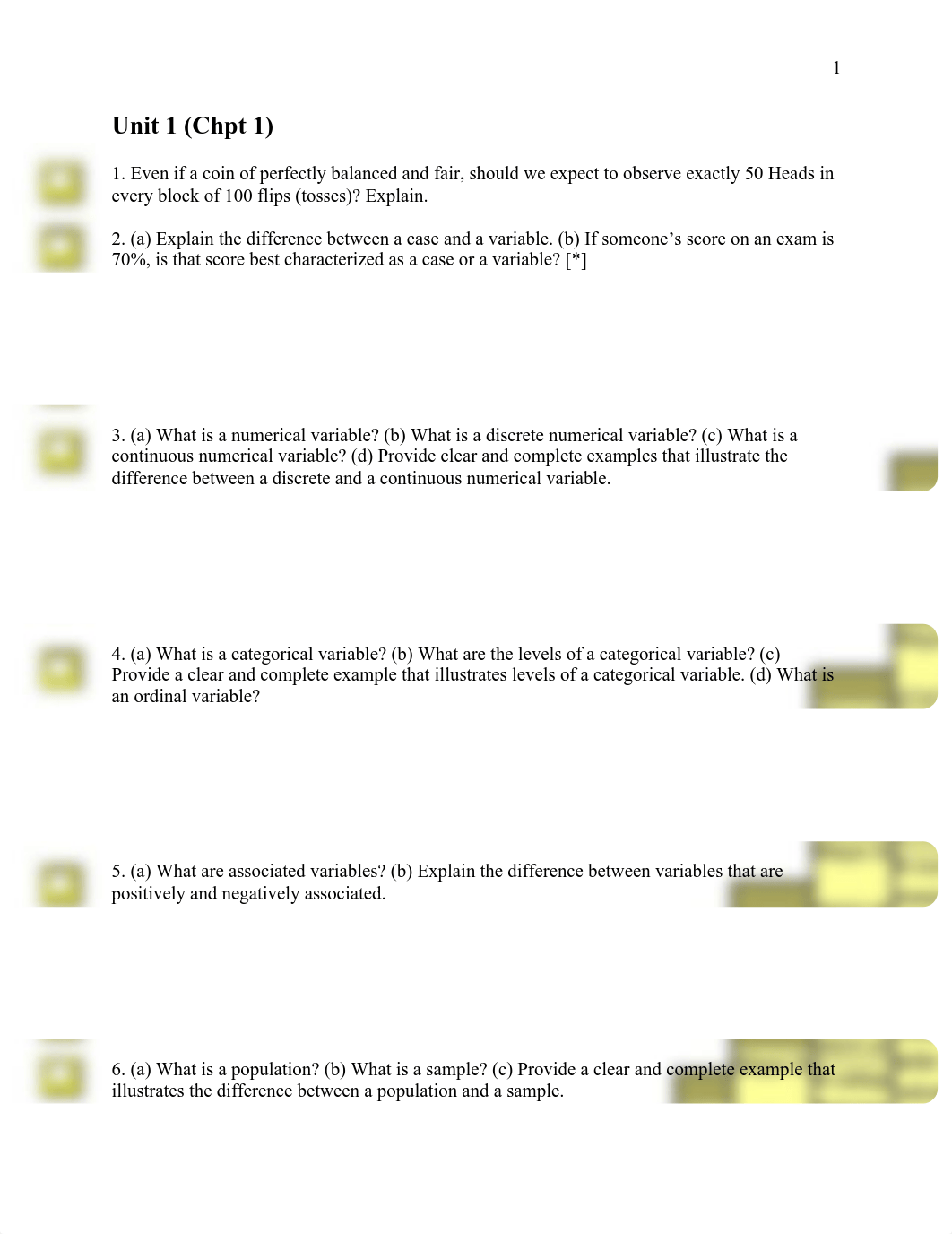 1

Unit 1 (Chpt 1)

1. Even if a coin of perfectly balanced and fair, should we expect to observe exactly 50 Heads in every block of 100 flips (tosses)? Explain.

2. (a) Explain the difference between a case and a variable. (b) If someone's score on an exam is 70%, is that score best characterized as a case or a variable? [*]

3. (a) What is a numerical variable? (b) What is a discrete numerical variable? (c) What is a continuous numerical variable? (d) Provide clear and complete examples that illustrate the difference between a discrete and a continuous numerical variable.

4. (a) What is a categorical variable? (b) What are the levels of a categorical variable? (c) Provide a clear and complete example that illustrates levels of a categorical variable. (d) What is an ordinal variable?

5. (a) What are associated variables? (b) Explain the difference between variables that are positively and negatively associated.

6. (a) What is a population? (b) What is a sample? (c) Provide a clear and complete example that illustrates the difference between a population and a sample.